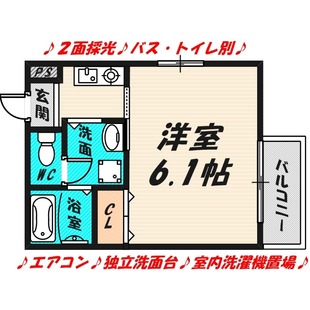 ♪2面採光♪バス・トイレ別♪

PS

玄関

洗面

WC

浴室

CL

洋室
6.1帖

バルコニー

♪エアコン♪独立洗面台♪室内洗濯機置場♪